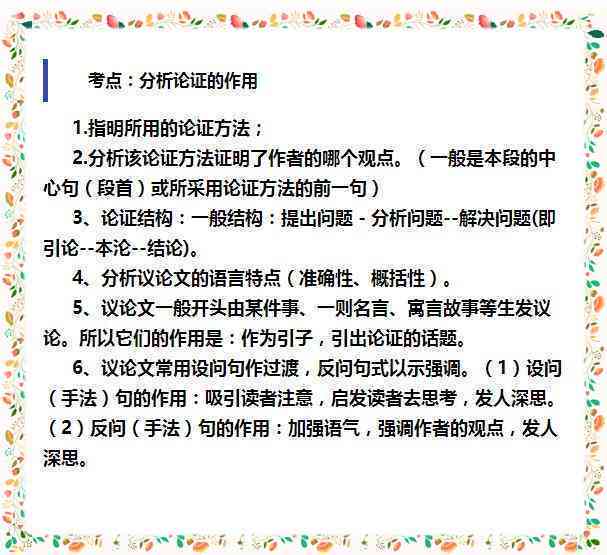 考点：分析论证的作用

1.指明所用的论证方法；

2.分析该论证方法证明了作者的哪个观点。（一般是本段的中心句（段首）或所采用论证方法的前一句）

3、论证结构：一般结构：提出问题 - 分析问题--解决问题(即引论--本论--结论)。

4、分析议论文的语言特点（准确性、概括性）。

5、议论文一般开头由某件事、一则名言、寓言故事等生发议论。所以它们的作用是：作为引子，引出论证的话题。

6、议论文常用设问句作过渡，反问句式以示强调。（1）设问（手法）句的作用：吸引读者注意，启发读者去思考，发人深思。（2）反问（手法）句的作用：加强语气，强调作者的观点，发人深思。